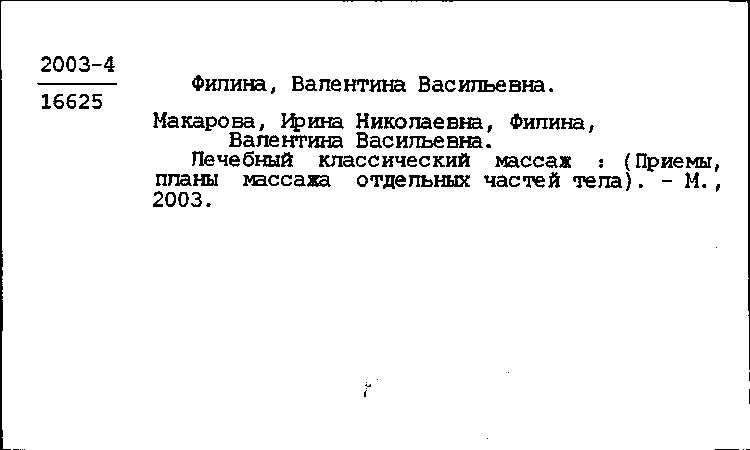 2003-4
16625

Филина, Валентина Васильевна.

Макарова, Ирина Николаевна, Филина, Валентина Васильевна.

Лечебный классический массаж : (Приемы, планы массажа отдельных частей тела). - М., 2003.